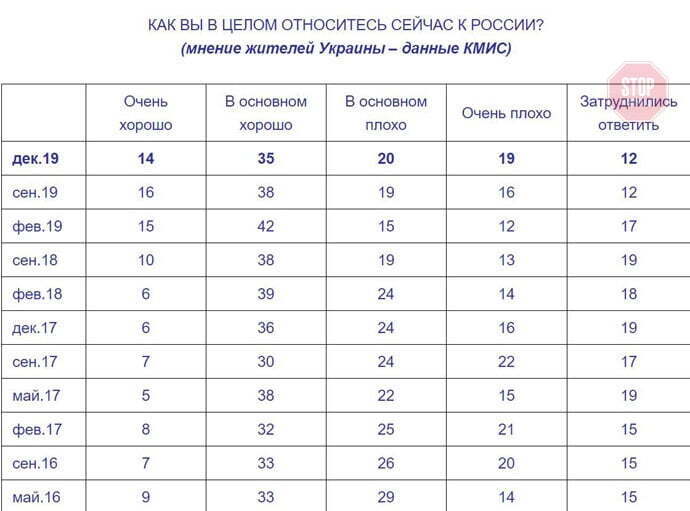 КАК ВЫ В ЦЕЛОМ ОТНОСИТЕСЬ СЕЙЧАС К РОССИИ?
(мнение жителей Украины – данные КМИС)

STOP

| | Очень хорошо | В основном хорошо | В основном плохо | Очень плохо | Затруднились ответить |
|---|---|---|---|---|---|
| дек.19 | 14 | 35 | 20 | 19 | 12 |
| сен.19 | 16 | 38 | 19 | 16 | 12 |
| фев.19 | 15 | 42 | 15 | 12 | 17 |
| сен.18 | 10 | 38 | 19 | 13 | 19 |
| фев.18 | 6 | 39 | 24 | 14 | 18 |
| дек.17 | 6 | 36 | 24 | 16 | 19 |
| сен.17 | 7 | 30 | 24 | 22 | 17 |
| май.17 | 5 | 38 | 22 | 15 | 19 |
| фев.17 | 8 | 32 | 25 | 21 | 15 |
| сен.16 | 7 | 33 | 26 | 20 | 15 |
| май.16 | 9 | 33 | 29 | 14 | 15 |